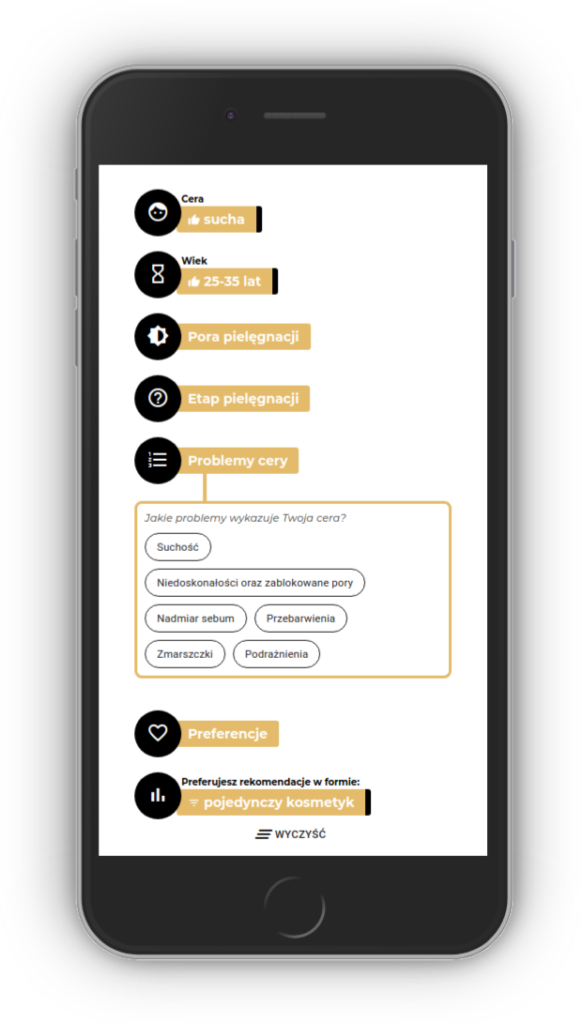 Cera
sucha

Wiek
25-35 lat

Pora pielęgnacji

Etap pielęgnacji

Problemy cery

Jakie problemy wykazuje Twoja cera?

Suchość

Niedoskonałości oraz zablokowane pory

Nadmiar sebum

Przebarwienia

Zmarszczki

Podrażnienia

Preferencje

Preferujesz rekomendacje w formie:
pojedynczy kosmetyk

WYCZYŚĆ